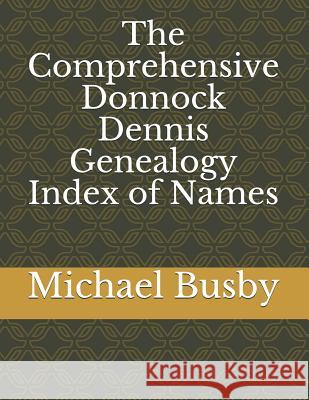 The Comprehensive Donnock Dennis Genealogy Index of Names

Michael Busby

Kraina Książek